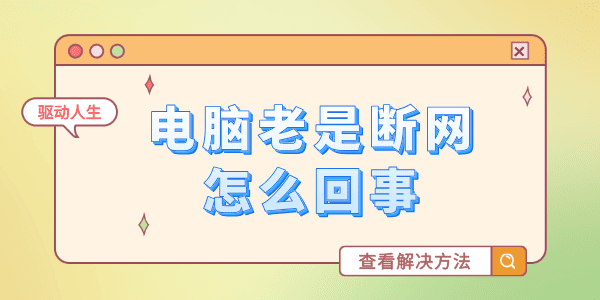 驱动人生

电脑老是断网
怎么回事

查看解决方法